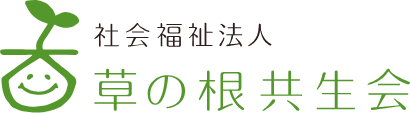 社会福祉法人
草の根共生会